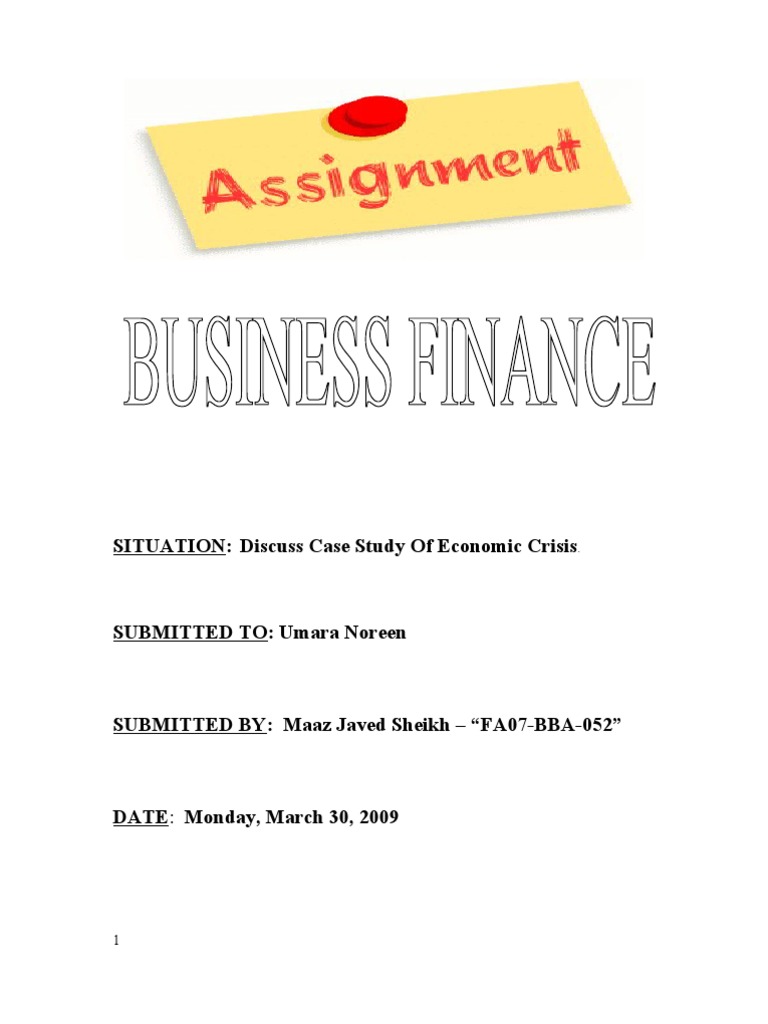 Assignment

BUSINESS FINANCE

SITUATION: Discuss Case Study Of Economic Crisis.

SUBMITTED TO: Umara Noreen

SUBMITTED BY: Maaz Javed Sheikh – "FA07-BBA-052"

DATE: Monday, March 30, 2009

1